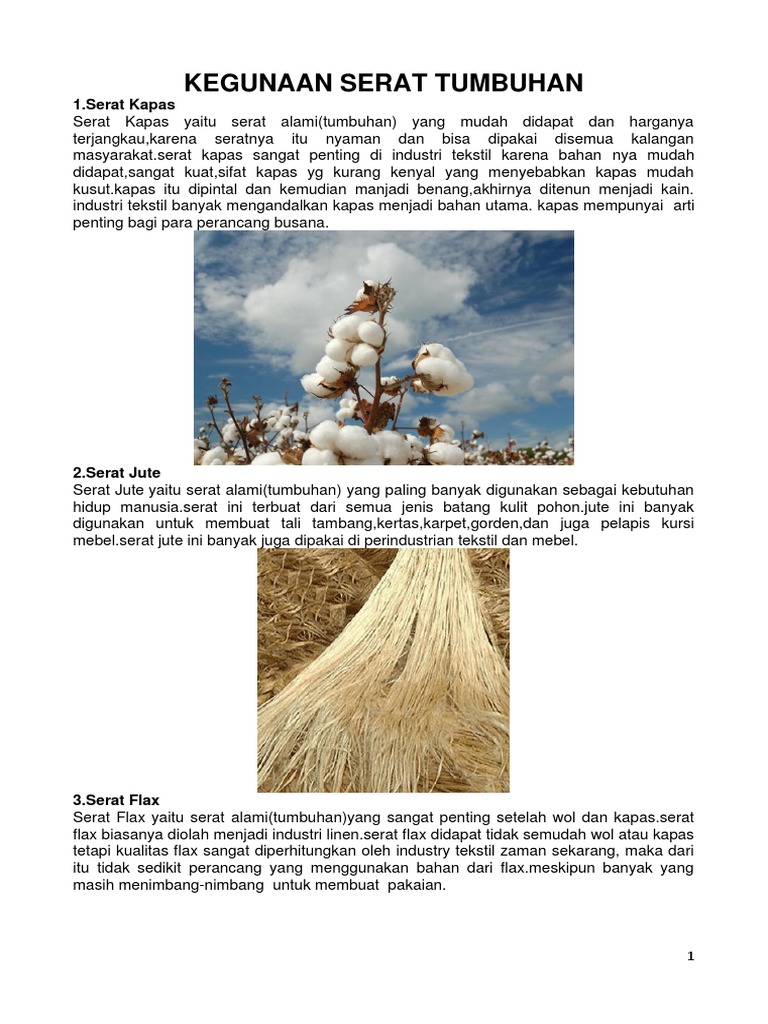 KEGUNAAN SERAT TUMBUHAN

1.Serat Kapas
Serat Kapas yaitu serat alami(tumbuhan) yang mudah didapat dan harganya terjangkau,karena seratnya itu nyaman dan bisa dipakai disemua kalangan masyarakat.serat kapas sangat penting di industri tekstil karena bahan nya mudah didapat,sangat kuat,sifat kapas yg kurang kenyal yang menyebabkan kapas mudah kusut.kapas itu dipintal dan kemudian manjadi benang,akhirnya ditenun menjadi kain. industri tekstil banyak mengandalkan kapas menjadi bahan utama. kapas mempunyai arti penting bagi para perancang busana.

2.Serat Jute
Serat Jute yaitu serat alami(tumbuhan) yang paling banyak digunakan sebagai kebutuhan hidup manusia.serat ini terbuat dari semua jenis batang kulit pohon.jute ini banyak digunakan untuk membuat tali tambang,kertas,karpet,gorden,dan juga pelapis kursi mebel.serat jute ini banyak juga dipakai di perindustrian tekstil dan mebel.

3.Serat Flax
Serat Flax yaitu serat alami(tumbuhan)yang sangat penting setelah wol dan kapas.serat flax biasanya diolah menjadi industri linen.serat flax didapat tidak semudah wol atau kapas tetapi kualitas flax sangat diperhitungkan oleh industry tekstil zaman sekarang, maka dari itu tidak sedikit perancang yang menggunakan bahan dari flax.meskipun banyak yang masih menimbang-nimbang untuk membuat pakaian.

1